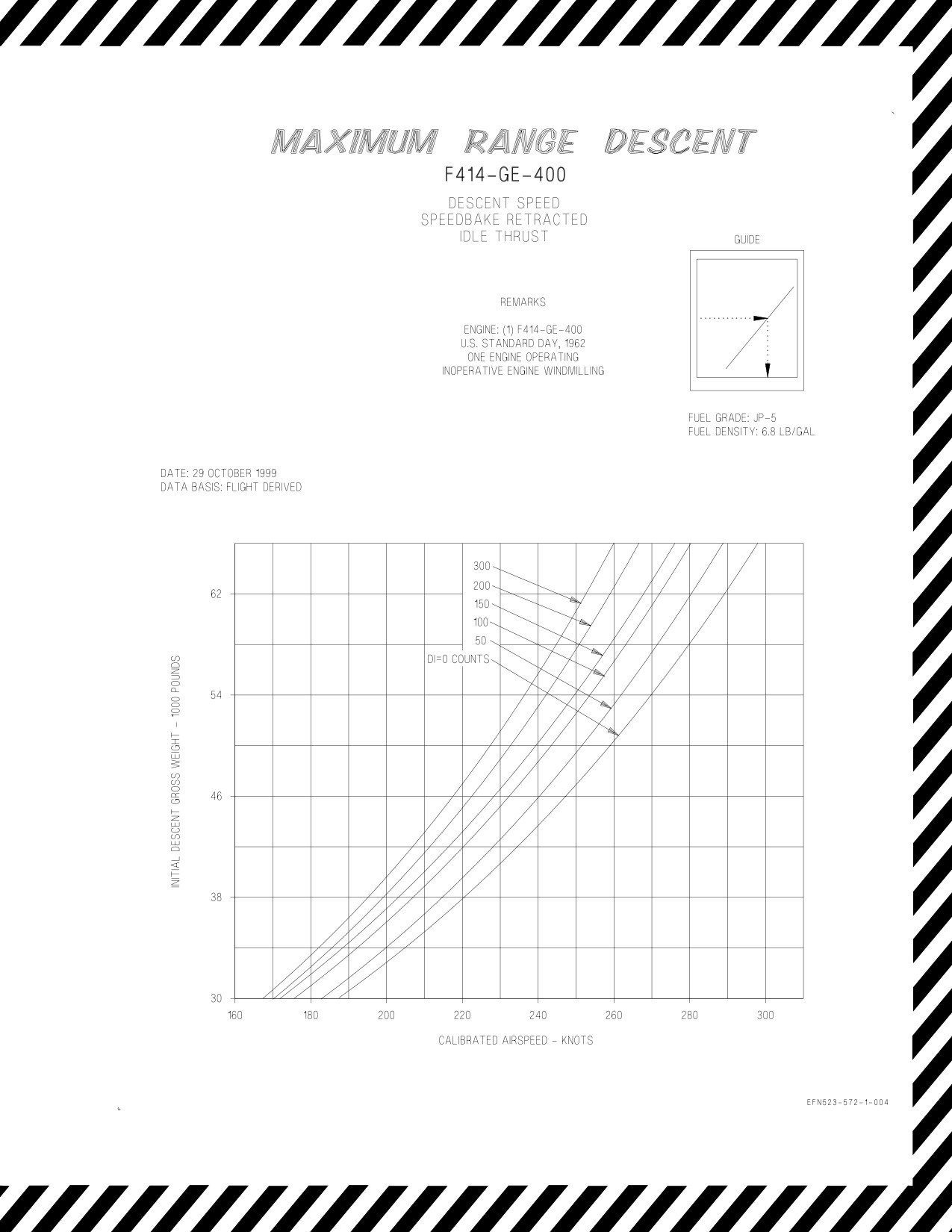 MAXIMUM RANGE DESCENT

F414-GE-400

DESCENT SPEED
SPEEDBAKE RETRACTED
IDLE THRUST

GUIDE

REMARKS

ENGINE: (1) F414-GE-400
U.S. STANDARD DAY, 1962
ONE ENGINE OPERATING
INOPERATIVE ENGINE WINDMILLING

FUEL GRADE: JP-5
FUEL DENSITY: 6.8 LB/GAL

DATE: 29 OCTOBER 1999
DATA BASIS: FLIGHT DERIVED

300
200
150
100
50
DI=0 COUNTS

INITIAL DESCENT GROSS WEIGHT - 1000 POUNDS

62
54
46
38
30

160 180 200 220 240 260 280 300

CALIBRATED AIRSPEED - KNOTS

EFN523-572-1-004